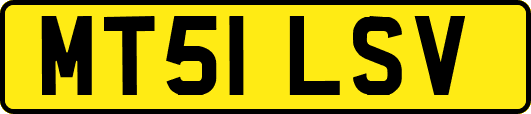 MT51 LSV